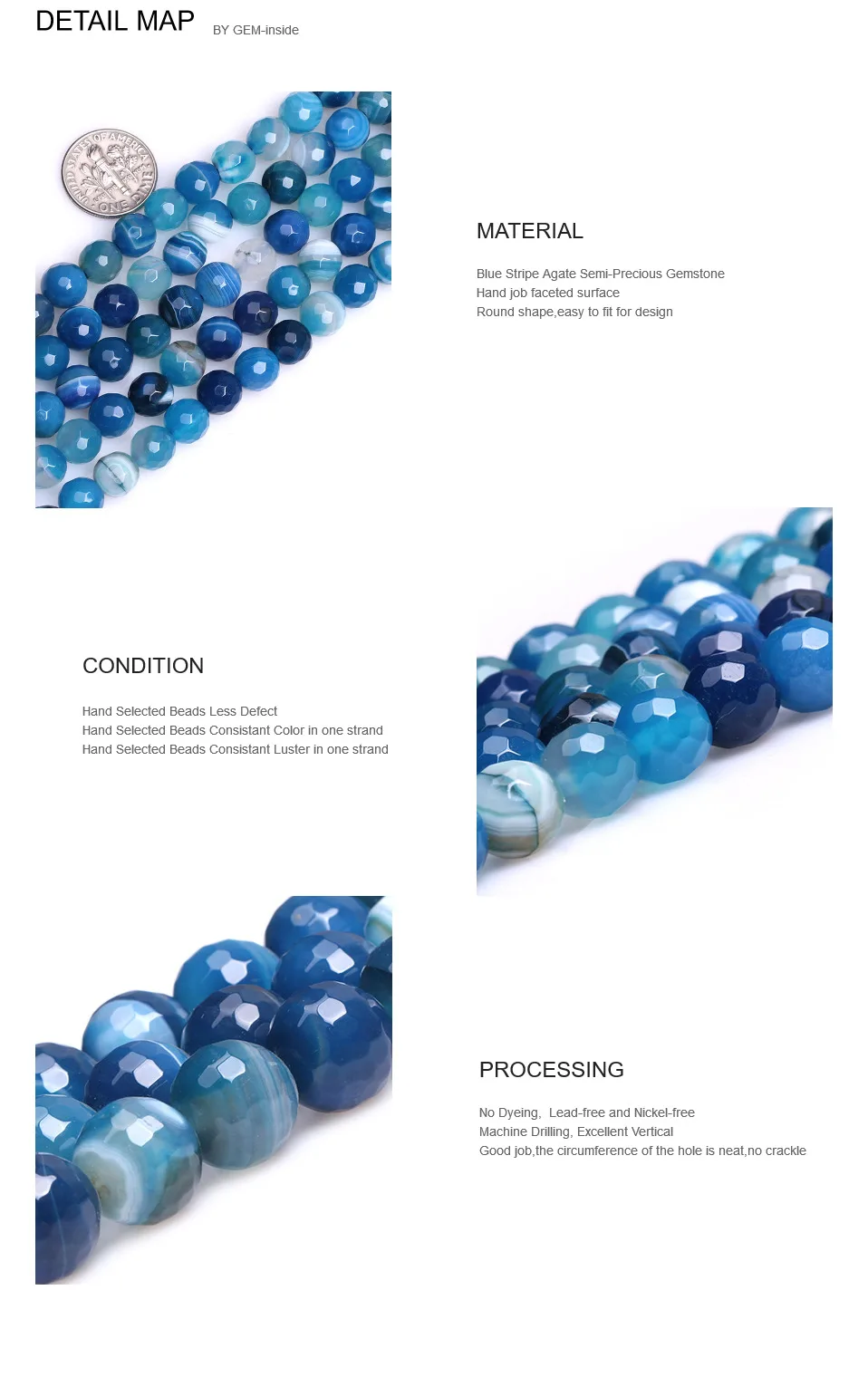 DETAIL MAP BY GEM-inside

MATERIAL

Blue Stripe Agate Semi-Precious Gemstone
Hand job faceted surface
Round shape,easy to fit for design

CONDITION

Hand Selected Beads Less Defect
Hand Selected Beads Consistant Color in one strand
Hand Selected Beads Consistant Luster in one strand

PROCESSING

No Dyeing, Lead-free and Nickel-free
Machine Drilling, Excellent Vertical
Good job,the circumference of the hole is neat,no crackle